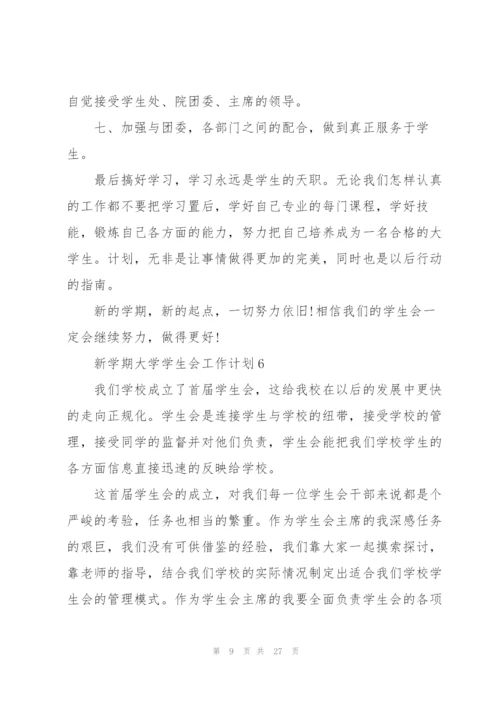 自觉接受学生处、院团委、主席的领导。

七、加强与团委，各部门之间的配合，做到真正服务于学生。

最后搞好学习，学习永远是学生的天职。无论我们怎样认真的工作都不要把学习置后，学好自己专业的每门课程，学好技能，锻炼自己各方面的能力，努力把自己培养成为一名合格的大学生。计划，无非是让事情做得更加的完美，同时也是以后行动的指南。

新的学期，新的起点，一切努力依旧!相信我们的学生会一定会继续努力，做得更好!

新学期大学学生会工作计划6

我们学校成立了首届学生会，这给我校在以后的发展中更快的走向正规化。学生会是连接学生与学校的纽带，接受学校的管理，接受同学的监督并对他们负责，学生会能把我们学校学生的各方面信息直接迅速的反映给学校。

这首届学生会的成立，对我们每一位学生会干部来说都是个严峻的考验，任务也相当的繁重。作为学生会主席的我深感任务的艰巨，我们没有可供借鉴的经验，我们靠大家一起摸索探讨，靠老师的指导，结合我们学校的实际情况制定出适合我们学校学生会的管理模式。作为学生会主席的我要全面负责学生会的各项

第 9 页 共 27 页